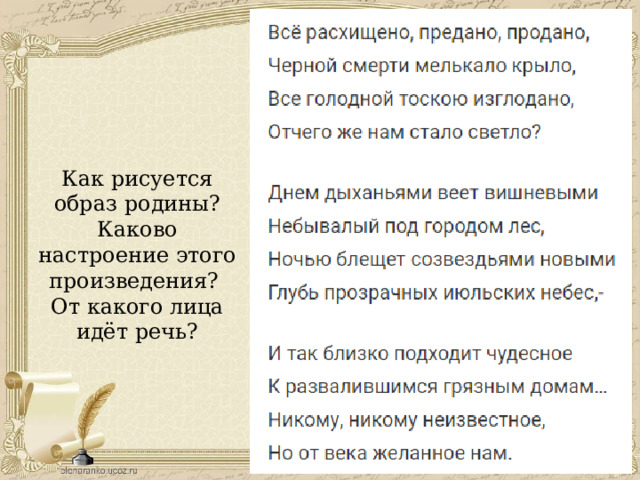 Как рисуется образ родины? Каково настроение этого произведения? От какого лица идёт речь?

Всё расхищено, предано, продано,
Черной смерти мелькало крыло,
Все голодной тоскою изглодано,
Отчего же нам стало светло?

Днем дыханьями веет вишневыми
Небывалый под городом лес,
Ночью блещет созвездьями новыми
Глубь прозрачных июльских небес,-

И так близко подходит чудесное
К развалившимся грязным домам...
Никому, никому неизвестное,
Но от века желанное нам.

elenaranko.ucoz.ru